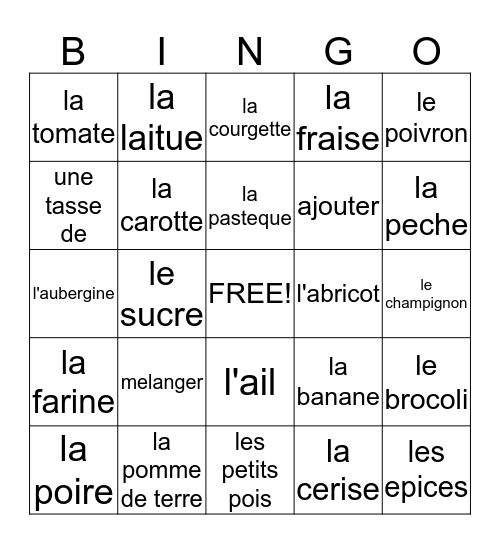 | B | I | N | G | O |
|---|---|---|---|---|
| la tomate | la laitue | la courgette | la fraise | le poivron |
| une tasse de | la carotte | la pasteque | ajouter | la peche |
| l'aubergine | le sucre | FREE! | l'abricot | le champignon |
| la farine | melanger | l'ail | la banane | le brocoli |
| la poire | la pomme de terre | les petits pois | la cerise | les epices |